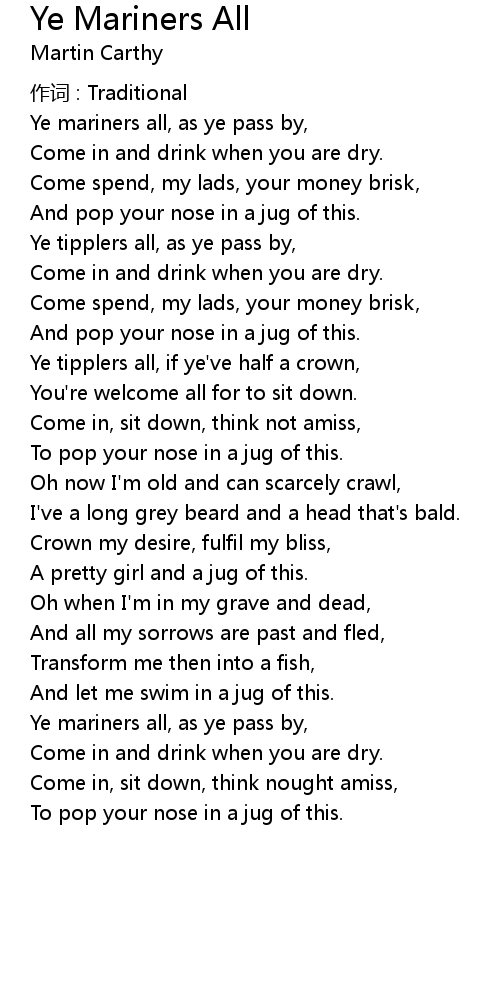 Ye Mariners All
Martin Carthy

作词 : Traditional
Ye mariners all, as ye pass by,
Come in and drink when you are dry.
Come spend, my lads, your money brisk,
And pop your nose in a jug of this.
Ye tipplers all, as ye pass by,
Come in and drink when you are dry.
Come spend, my lads, your money brisk,
And pop your nose in a jug of this.
Ye tipplers all, if ye've half a crown,
You're welcome all for to sit down.
Come in, sit down, think not amiss,
To pop your nose in a jug of this.
Oh now I'm old and can scarcely crawl,
I've a long grey beard and a head that's bald.
Crown my desire, fulfil my bliss,
A pretty girl and a jug of this.
Oh when I'm in my grave and dead,
And all my sorrows are past and fled,
Transform me then into a fish,
And let me swim in a jug of this.
Ye mariners all, as ye pass by,
Come in and drink when you are dry.
Come in, sit down, think nought amiss,
To pop your nose in a jug of this.